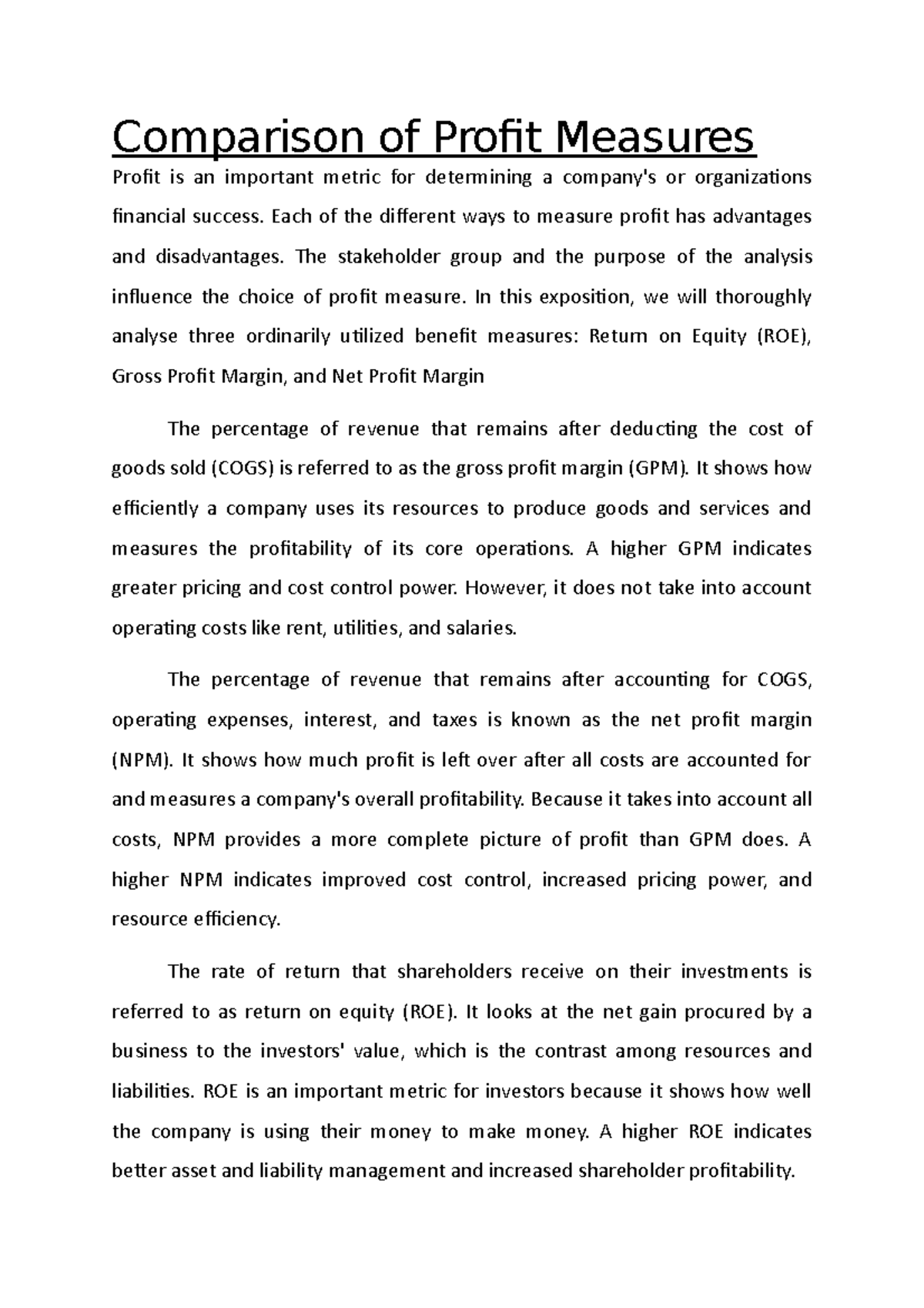 Comparison of Profit Measures

Profit is an important metric for determining a company's or organizations financial success. Each of the different ways to measure profit has advantages and disadvantages. The stakeholder group and the purpose of the analysis influence the choice of profit measure. In this exposition, we will thoroughly analyse three ordinarily utilized benefit measures: Return on Equity (ROE), Gross Profit Margin, and Net Profit Margin

The percentage of revenue that remains after deducting the cost of goods sold (COGS) is referred to as the gross profit margin (GPM). It shows how efficiently a company uses its resources to produce goods and services and measures the profitability of its core operations. A higher GPM indicates greater pricing and cost control power. However, it does not take into account operating costs like rent, utilities, and salaries.

The percentage of revenue that remains after accounting for COGS, operating expenses, interest, and taxes is known as the net profit margin (NPM). It shows how much profit is left over after all costs are accounted for and measures a company's overall profitability. Because it takes into account all costs, NPM provides a more complete picture of profit than GPM does. A higher NPM indicates improved cost control, increased pricing power, and resource efficiency.

The rate of return that shareholders receive on their investments is referred to as return on equity (ROE). It looks at the net gain procured by a business to the investors' value, which is the contrast among resources and liabilities. ROE is an important metric for investors because it shows how well the company is using their money to make money. A higher ROE indicates better asset and liability management and increased shareholder profitability.